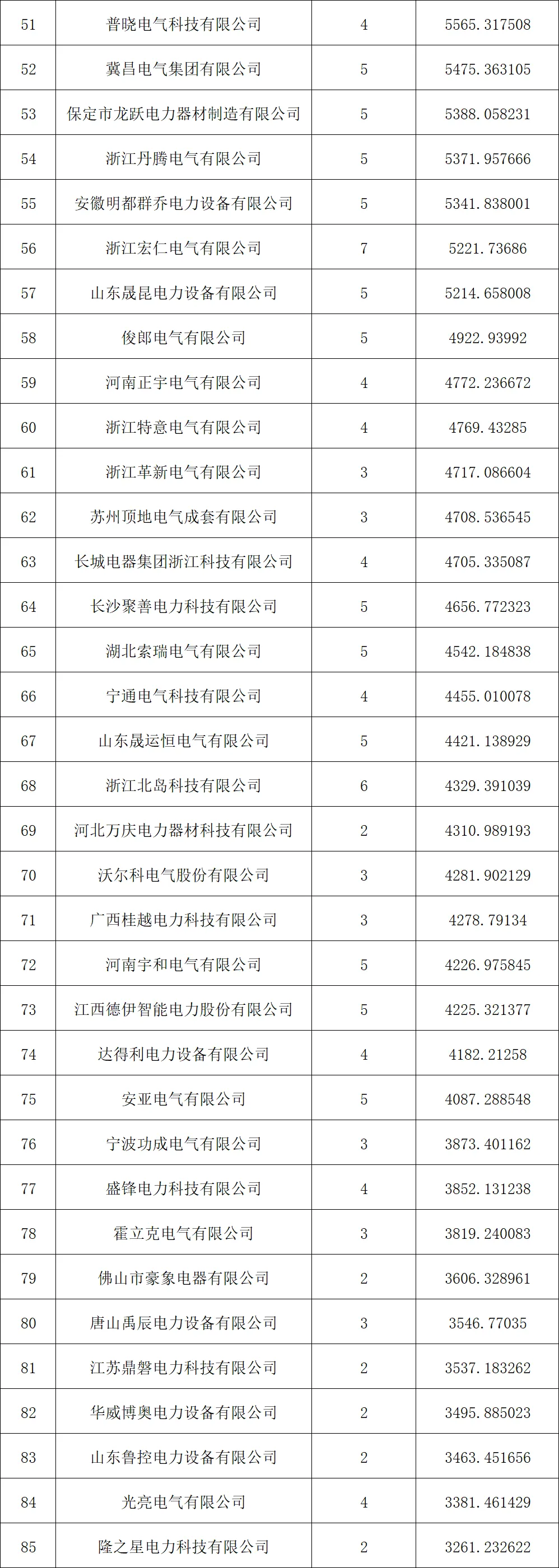 | 51 | 普晓电气科技有限公司 | 4 | 5565.317508 |
|---|---|---|---|
| 52 | 冀昌电气集团有限公司 | 5 | 5475.363105 |
| 53 | 保定市龙跃电力器材制造有限公司 | 5 | 5388.058231 |
| 54 | 浙江丹腾电气有限公司 | 5 | 5371.957666 |
| 55 | 安徽明都群乔电力设备有限公司 | 5 | 5341.838001 |
| 56 | 浙江宏仁电气有限公司 | 7 | 5221.73686 |
| 57 | 山东晟昆电力设备有限公司 | 5 | 5214.658008 |
| 58 | 俊郎电气有限公司 | 5 | 4922.93992 |
| 59 | 河南正宇电气有限公司 | 4 | 4772.236672 |
| 60 | 浙江特意电气有限公司 | 4 | 4769.43285 |
| 61 | 浙江革新电气有限公司 | 3 | 4717.086604 |
| 62 | 苏州顶地电气成套有限公司 | 3 | 4708.536545 |
| 63 | 长城电器集团浙江科技有限公司 | 4 | 4705.335087 |
| 64 | 长沙聚善电力科技有限公司 | 5 | 4656.772323 |
| 65 | 湖北索瑞电气有限公司 | 5 | 4542.184838 |
| 66 | 宁通电气科技有限公司 | 4 | 4455.010078 |
| 67 | 山东晟运恒电气有限公司 | 5 | 4421.138929 |
| 68 | 浙江北岛科技有限公司 | 6 | 4329.391039 |
| 69 | 河北万庆电力器材科技有限公司 | 2 | 4310.989193 |
| 70 | 沃尔科电气股份有限公司 | 3 | 4281.902129 |
| 71 | 广西桂越电力科技有限公司 | 3 | 4278.79134 |
| 72 | 河南宇和电气有限公司 | 5 | 4226.975845 |
| 73 | 江西德伊智能电力股份有限公司 | 5 | 4225.321377 |
| 74 | 达得利电力设备有限公司 | 4 | 4182.21258 |
| 75 | 安亚电气有限公司 | 5 | 4087.288548 |
| 76 | 宁波功成电气有限公司 | 3 | 3873.401162 |
| 77 | 盛锋电力科技有限公司 | 4 | 3852.131238 |
| 78 | 霍立克电气有限公司 | 3 | 3819.240083 |
| 79 | 佛山市豪象电器有限公司 | 2 | 3606.328961 |
| 80 | 唐山禹辰电力设备有限公司 | 3 | 3546.77035 |
| 81 | 江苏鼎磐电力科技有限公司 | 2 | 3537.183262 |
| 82 | 华威博奥电力设备有限公司 | 2 | 3495.885023 |
| 83 | 山东鲁控电力设备有限公司 | 2 | 3463.451656 |
| 84 | 光亮电气有限公司 | 4 | 3381.461429 |
| 85 | 隆之星电力科技有限公司 | 2 | 3261.232622 |